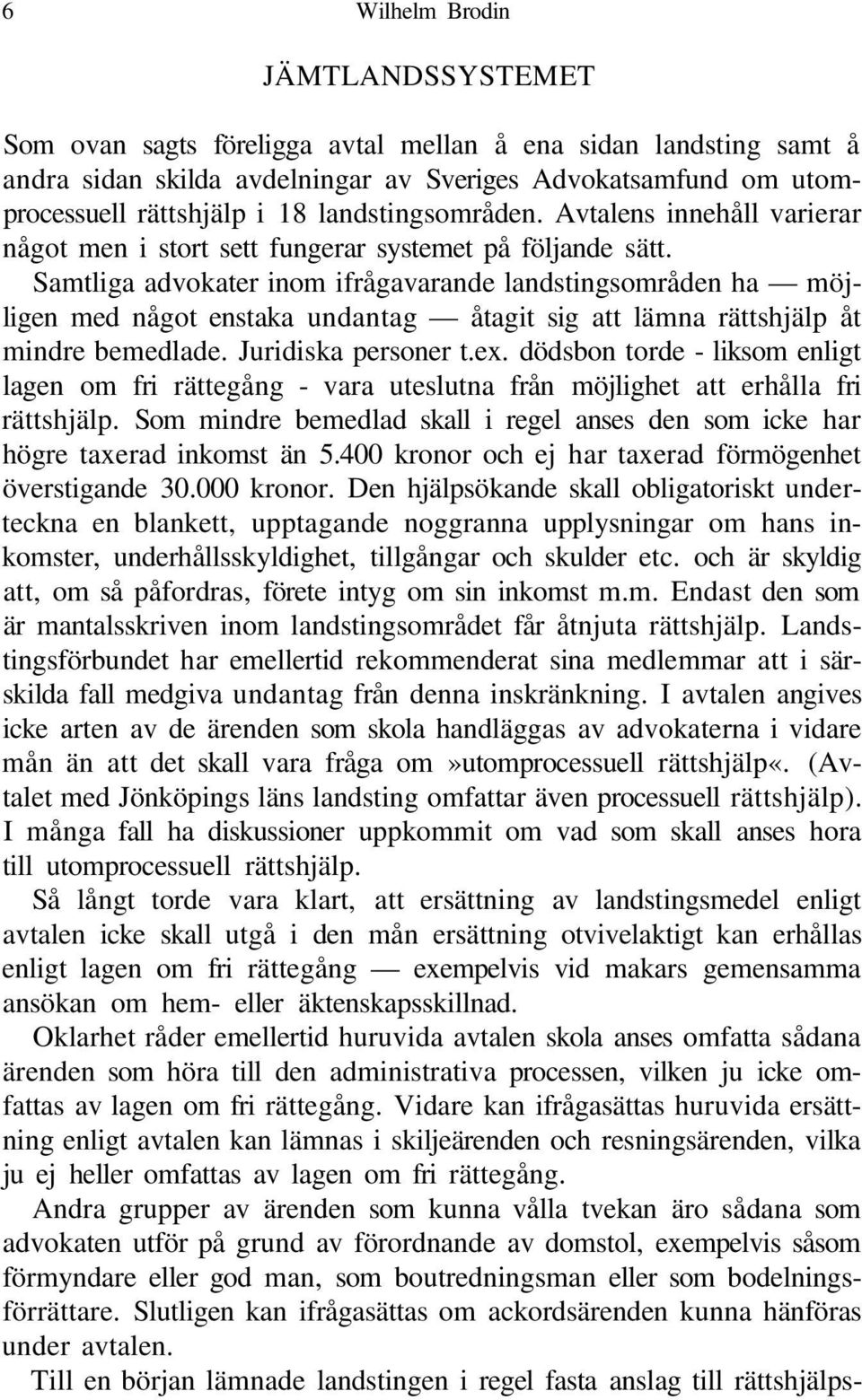 6 Wilhelm Brodin

JÄMTLANDSSYSTEMET

Som ovan sagts föreligga avtal mellan å ena sidan landsting samt å andra sidan skilda avdelningar av Sveriges Advokatsamfund om utomprocessuell rättshjälp i 18 landstingsområden. Avtalens innehåll varierar något men i stort sett fungerar systemet på följande sätt. Samtliga advokater inom ifrågavarande landstingsområden ha — möjligen med något enstaka undantag — åtagit sig att lämna rättshjälp åt mindre bemedlade. Juridiska personer t.ex. dödsbon torde - liksom enligt lagen om fri rättegång - vara uteslutna från möjlighet att erhålla fri rättshjälp. Som mindre bemedlad skall i regel anses den som icke har högre taxerad inkomst än 5.400 kronor och ej har taxerad förmögenhet överstigande 30.000 kronor. Den hjälpsökande skall obligatoriskt underteckna en blankett, upptagande noggranna upplysningar om hans inkomster, underhållsskyldighet, tillgångar och skulder etc. och är skyldig att, om så påfordras, förete intyg om sin inkomst m.m. Endast den som är mantalsskriven inom landstingsområdet får åtnjuta rättshjälp. Landstingsförbundet har emellertid rekommenderat sina medlemmar att i särskilda fall medgiva undantag från denna inskränkning. I avtalen angives icke arten av de ärenden som skola handläggas av advokaterna i vidare mån än att det skall vara fråga om»utomprocessuell rättshjälp«. (Avtalet med Jönköpings läns landsting omfattar även processuell rättshjälp). I många fall ha diskussioner uppkommit om vad som skall anses hora till utomprocessuell rättshjälp.

Så långt torde vara klart, att ersättning av landstingsmedel enligt avtalen icke skall utgå i den mån ersättning otvivelaktigt kan erhållas enligt lagen om fri rättegång — exempelvis vid makars gemensamma ansökan om hem- eller äktenskapsskillnad.

Oklarhet råder emellertid huruvida avtalen skola anses omfatta sådana ärenden som höra till den administrativa processen, vilken ju icke omfattas av lagen om fri rättegång. Vidare kan ifrågasättas huruvida ersättning enligt avtalen kan lämnas i skiljeärenden och resningsärenden, vilka ju ej heller omfattas av lagen om fri rättegång.

Andra grupper av ärenden som kunna vålla tvekan äro sådana som advokaten utför på grund av förordnande av domstol, exempelvis såsom förmyndare eller god man, som boutredningsman eller som bodelningsförrättare. Slutligen kan ifrågasättas om ackordsärenden kunna hänföras under avtalen.

Till en början lämnade landstingen i regel fasta anslag till rättshjälps-